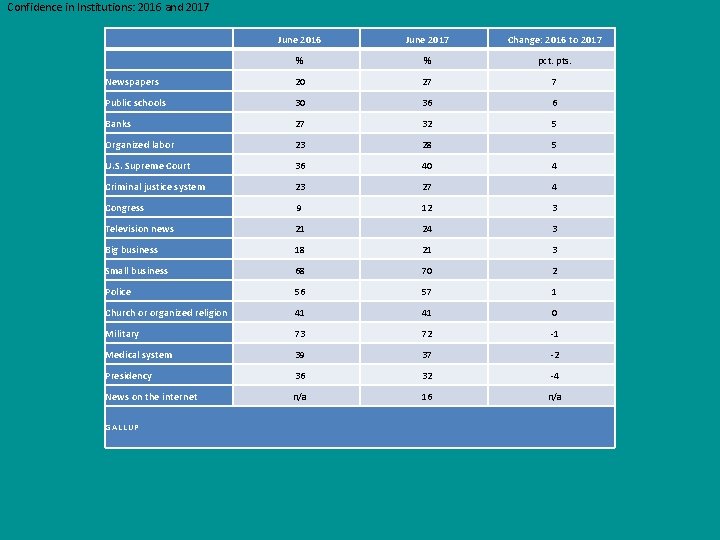 Confidence in Institutions: 2016 and 2017

| | June 2016 | June 2017 | Change: 2016 to 2017 |
|---|---|---|---|
| | % | % | pct. pts. |
| Newspapers | 20 | 27 | 7 |
| Public schools | 30 | 36 | 6 |
| Banks | 27 | 32 | 5 |
| Organized labor | 23 | 28 | 5 |
| U.S. Supreme Court | 36 | 40 | 4 |
| Criminal justice system | 23 | 27 | 4 |
| Congress | 9 | 12 | 3 |
| Television news | 21 | 24 | 3 |
| Big business | 18 | 21 | 3 |
| Small business | 68 | 70 | 2 |
| Police | 56 | 57 | 1 |
| Church or organized religion | 41 | 41 | 0 |
| Military | 73 | 72 | -1 |
| Medical system | 39 | 37 | -2 |
| Presidency | 36 | 32 | -4 |
| News on the internet | n/a | 16 | n/a |

GALLUP